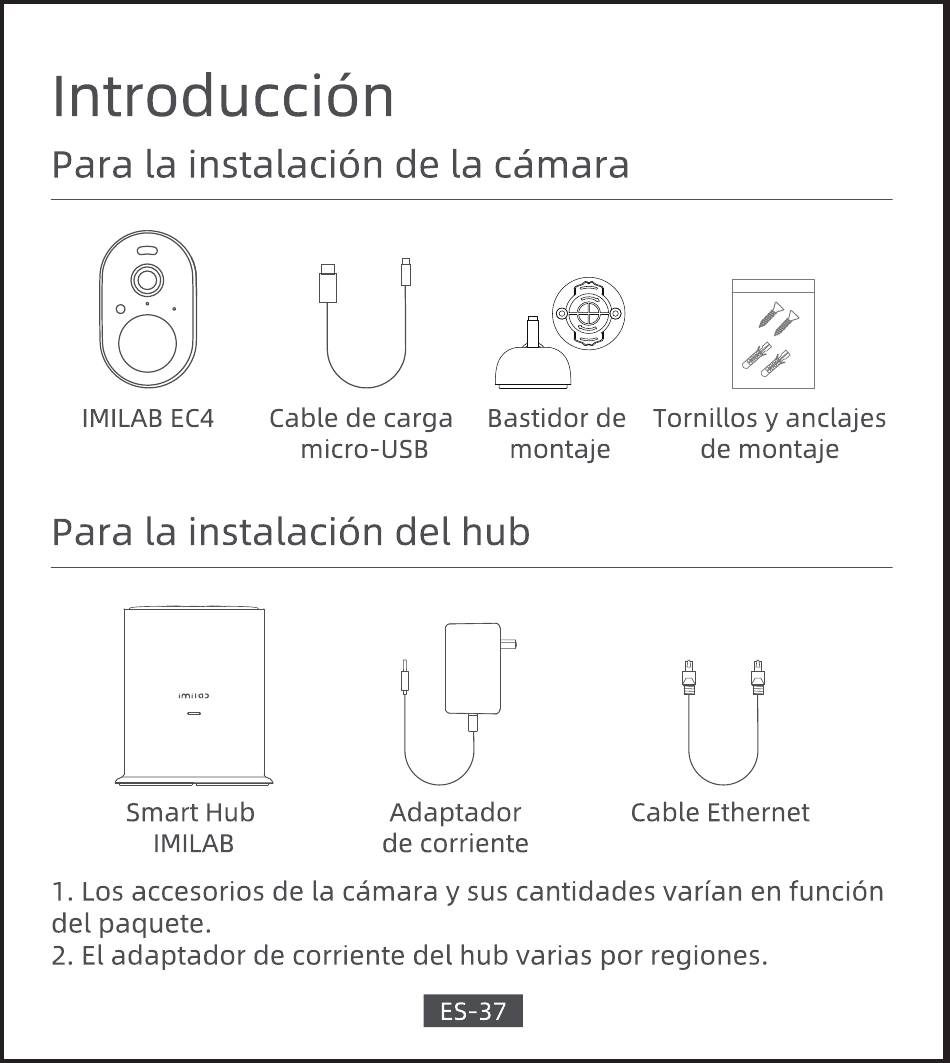 Introducción

Para la instalación de la cámara

IMILAB EC4

Cable de carga micro-USB

Bastidor de montaje

Tornillos y anclajes de montaje

Para la instalación del hub

imilab

Smart Hub IMILAB

Adaptador de corriente

Cable Ethernet

1. Los accesorios de la cámara y sus cantidades varían en función del paquete.
2. El adaptador de corriente del hub varias por regiones.

ES-37